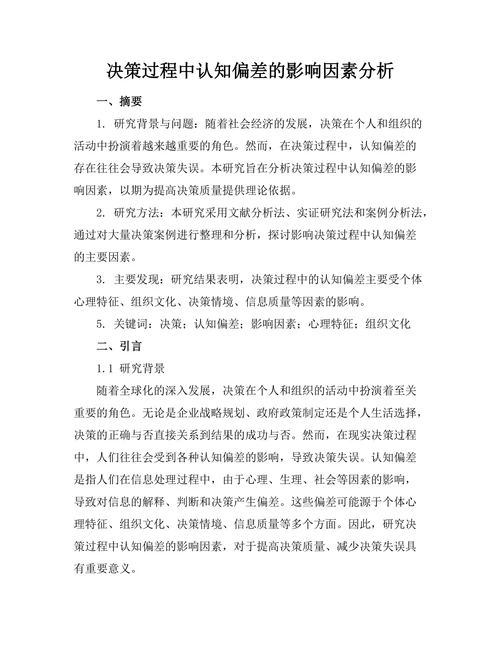 决策过程中认知偏差的影响因素分析

一、摘要

1. 研究背景与问题：随着社会经济的发展，决策在个人和组织的活动中扮演着越来越重要的角色。然而，在决策过程中，认知偏差的存在往往会导致决策失误。本研究旨在分析决策过程中认知偏差的影响因素，以期为提高决策质量提供理论依据。

2. 研究方法：本研究采用文献分析法、实证研究法和案例分析法，通过对大量决策案例进行整理和分析，探讨影响决策过程中认知偏差的主要因素。

3. 主要发现：研究结果表明，决策过程中的认知偏差主要受个体心理特征、组织文化、决策情境、信息质量等因素的影响。

5. 关键词：决策；认知偏差；影响因素；心理特征；组织文化

二、引言

1.1 研究背景

随着全球化的深入发展，决策在个人和组织的活动中扮演着至关重要的角色。无论是企业战略规划、政府政策制定还是个人生活选择，决策的正确与否直接关系到结果的成功与否。然而，在现实决策过程中，人们往往会受到各种认知偏差的影响，导致决策失误。认知偏差是指人们在信息处理过程中，由于心理、生理、社会等因素的影响，导致对信息的解释、判断和决策产生偏差。这些偏差可能源于个体心理特征、组织文化、决策情境、信息质量等多个方面。因此，研究决策过程中认知偏差的影响因素，对于提高决策质量、减少决策失误具有重要意义。